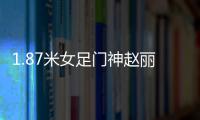 1.87米女足门神赵丽